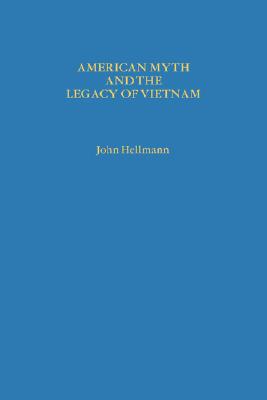 AMERICAN MYTH
AND THE
LEGACY OF VIETNAM

John Hellmann